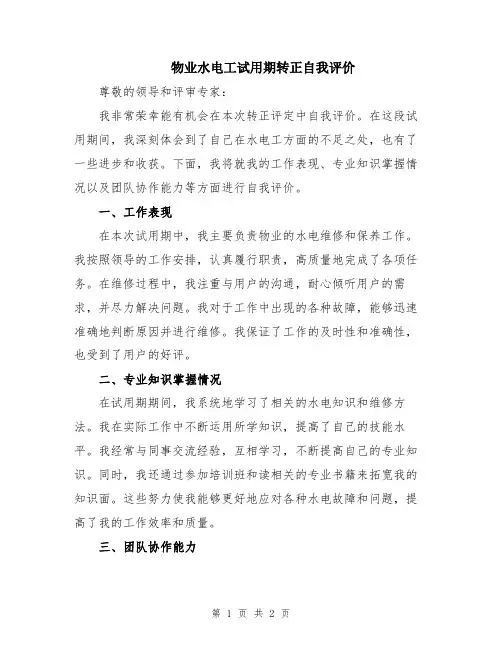 物业水电工试用期转正自我评价

尊敬的领导和评审专家：

我非常荣幸能有机会在本次转正评定中自我评价。在这段试用期间，我深刻体会到了自己在水电工方面的不足之处，也有了一些进步和收获。下面，我将就我的工作表现、专业知识掌握情况以及团队协作能力等方面进行自我评价。

一、工作表现

在本次试用期中，我主要负责物业的水电维修和保养工作。我按照领导的工作安排，认真履行职责，高质量地完成了各项任务。在维修过程中，我注重与用户的沟通，耐心倾听用户的需求，并尽力解决问题。我对于工作中出现的各种故障，能够迅速准确地判断原因并进行维修。我保证了工作的及时性和准确性，也受到了用户的好评。

二、专业知识掌握情况

在试用期期间，我系统地学习了相关的水电知识和维修方法。我在实际工作中不断运用所学知识，提高了自己的技能水平。我经常与同事交流经验，互相学习，不断提高自己的专业知识。同时，我还通过参加培训班和读相关的专业书籍来拓宽我的知识面。这些努力使我能够更好地应对各种水电故障和问题，提高了我的工作效率和质量。

三、团队协作能力

第 1 页 共 2 页